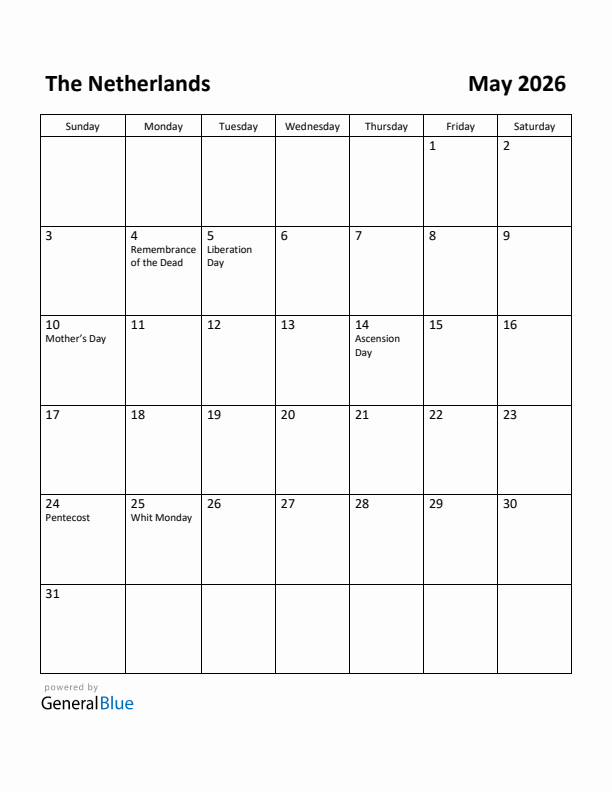 The Netherlands

May 2026

| Sunday | Monday | Tuesday | Wednesday | Thursday | Friday | Saturday |
|---|---|---|---|---|---|---|
| | | | | | 1 | 2 |
| 3 | 4 Remembrance of the Dead | 5 Liberation Day | 6 | 7 | 8 | 9 |
| 10 Mother's Day | 11 | 12 | 13 | 14 Ascension Day | 15 | 16 |
| 17 | 18 | 19 | 20 | 21 | 22 | 23 |
| 24 Pentecost | 25 Whit Monday | 26 | 27 | 28 | 29 | 30 |
| 31 | | | | | | |

powered by
GeneralBlue